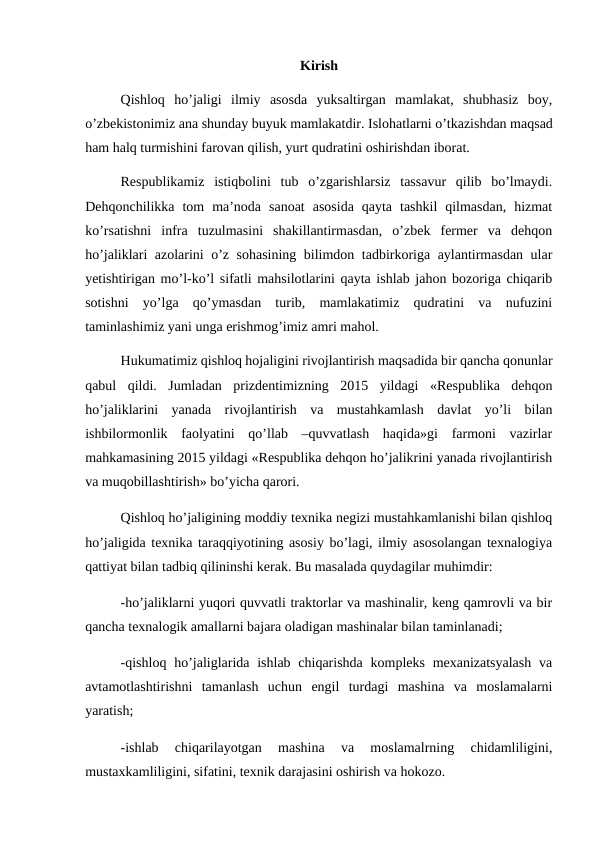 Kirish

Qishloq ho’jaligi ilmiy asosda yuksaltirgan mamlakat, shubhasiz boy, o’zbekistonimiz ana shunday buyuk mamlakatdir. Islohatlarni o’tkazishdan maqsad ham halq turmishini farovan qilish, yurt qudratini oshirishdan iborat.

Respublikamiz istiqbolini tub o’zgarishlarsiz tassavur qilib bo’lmaydi. Dehqonchilikka tom ma’noda sanoat asosida qayta tashkil qilmasdan, hizmat ko’rsatishni infra tuzulmasini shakillantirmasdan, o’zbek fermer va dehqon ho’jaliklari azolarini o’z sohasining bilimdon tadbirkoriga aylantirmasdan ular yetishtirigan mo’l-ko’l sifatli mahsilotlarini qayta ishlab jahon bozoriga chiqarib sotishni yo’lga qo’ymasdan turib, mamlakatimiz qudratini va nufuzini taminlashimiz yani unga erishmog’imiz amri mahol.

Hukumatimiz qishloq hojaligini rivojlantirish maqsadida bir qancha qonunlar qabul qildi. Jumladan prizdentimizning 2015 yildagi «Respublika dehqon ho’jaliklarini yanada rivojlantirish va mustahkamlash davlat yo’li bilan ishbilormonlik faolyatini qo’llab –quvvatlash haqida»gi farmoni vazirlar mahkamasining 2015 yildagi «Respublika dehqon ho’jalikrini yanada rivojlantirish va muqobillashtirish» bo’yicha qarori.

Qishloq ho’jaligining moddiy texnika negizi mustahkamlanishi bilan qishloq ho’jaligida texnika taraqqiyotining asosiy bo’lagi, ilmiy asosolangan texnalogiya qattiyat bilan tadbiq qilininshi kerak. Bu masalada quydagilar muhimdir:

-ho’jaliklarni yuqori quvvatli traktorlar va mashinalir, keng qamrovli va bir qancha texnalogik amallarni bajara oladigan mashinalar bilan taminlanadi;

-qishloq ho’jaliglarida ishlab chiqarishda kompleks mexanizatsyalash va avtamotlashtirishni tamanlash uchun engil turdagi mashina va moslamalarni yaratish;

-ishlab chiqarilayotgan mashina va moslamalrning chidamliligini, mustaxkamliligini, sifatini, texnik darajasini oshirish va hokozo.